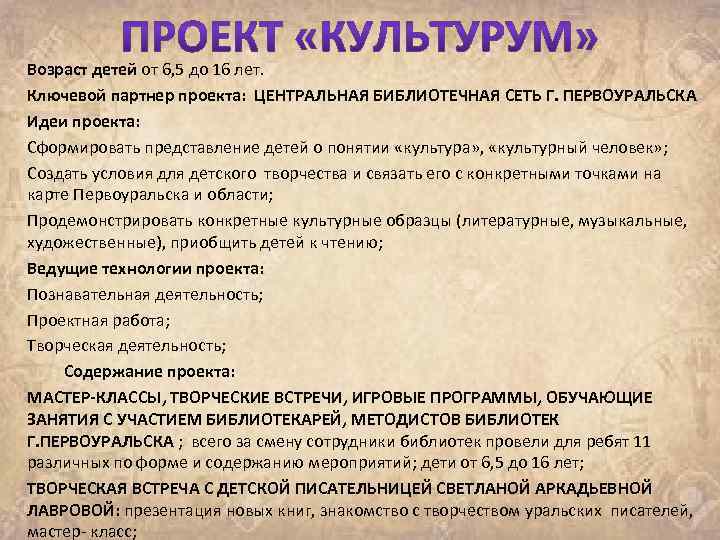 ПРОЕКТ «КУЛЬТУРУМ»

Возраст детей от 6,5 до 16 лет.

Ключевой партнер проекта: ЦЕНТРАЛЬНАЯ БИБЛИОТЕЧНАЯ СЕТЬ Г. ПЕРВОУРАЛЬСКА

Идеи проекта:

Сформировать представление детей о понятии «культура», «культурный человек»;

Создать условия для детского творчества и связать его с конкретными точками на карте Первоуральска и области;

Продемонстрировать конкретные культурные образцы (литературные, музыкальные, художественные), приобщить детей к чтению;

Ведущие технологии проекта:

Познавательная деятельность;

Проектная работа;

Творческая деятельность;

Содержание проекта:

МАСТЕР-КЛАССЫ, ТВОРЧЕСКИЕ ВСТРЕЧИ, ИГРОВЫЕ ПРОГРАММЫ, ОБУЧАЮЩИЕ ЗАНЯТИЯ С УЧАСТИЕМ БИБЛИОТЕКАРЕЙ, МЕТОДИСТОВ БИБЛИОТЕК Г.ПЕРВОУРАЛЬСКА ; всего за смену сотрудники библиотек провели для ребят 11 различных по форме и содержанию мероприятий; дети от 6,5 до 16 лет;

ТВОРЧЕСКАЯ ВСТРЕЧА С ДЕТСКОЙ ПИСАТЕЛЬНИЦЕЙ СВЕТЛАНОЙ АРКАДЬЕВНОЙ ЛАВРОВОЙ: презентация новых книг, знакомство с творчеством уральских писателей, мастер- класс;